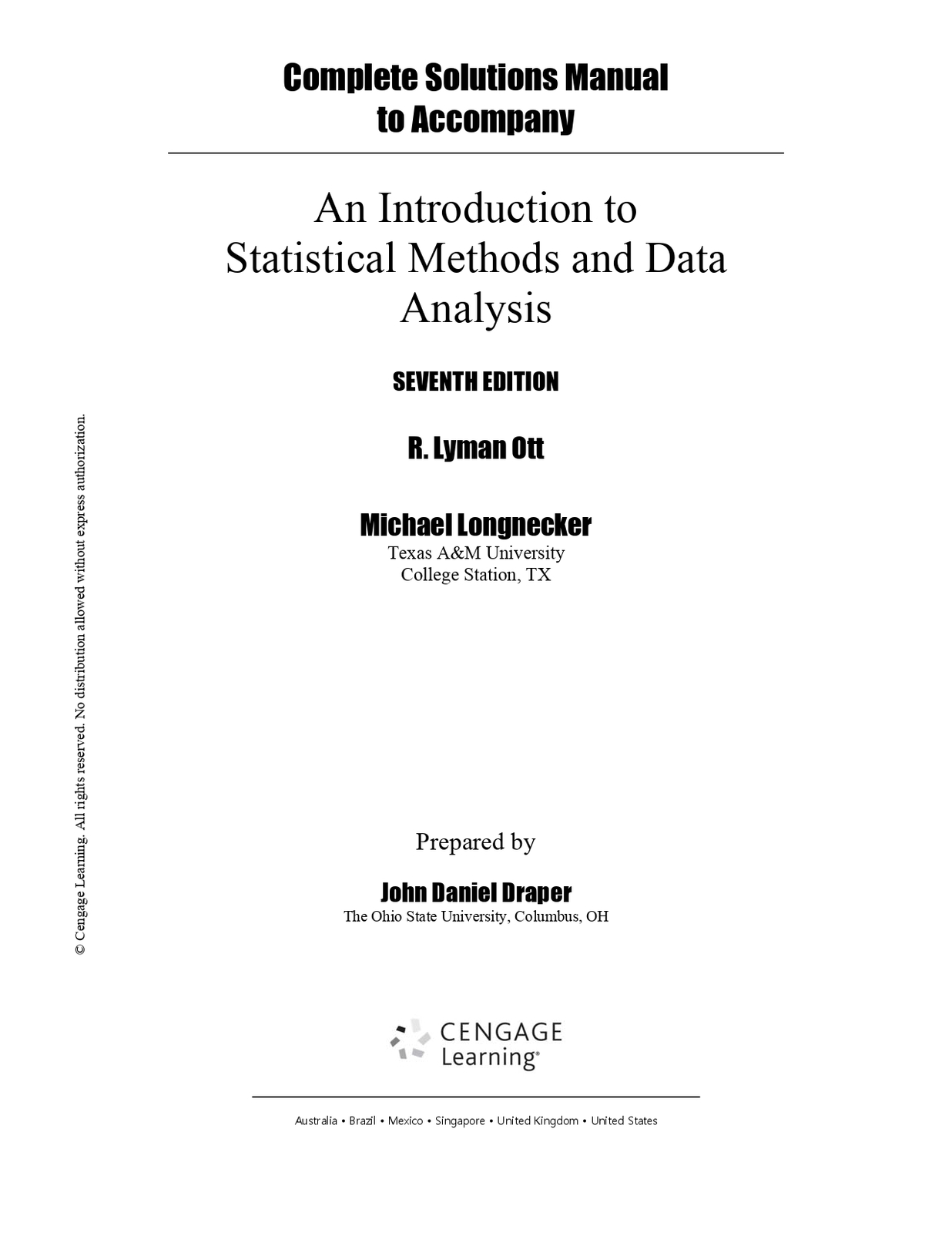 Complete Solutions Manual
to Accompany

An Introduction to Statistical Methods and Data Analysis

SEVENTH EDITION

R. Lyman Ott

Michael Longnecker
Texas A&M University
College Station, TX

Prepared by

John Daniel Draper
The Ohio State University, Columbus, OH

CENGAGE Learning®

Australia • Brazil • Mexico • Singapore • United Kingdom • United States

© Cengage Learning. All rights reserved. No distribution allowed without express authorization.